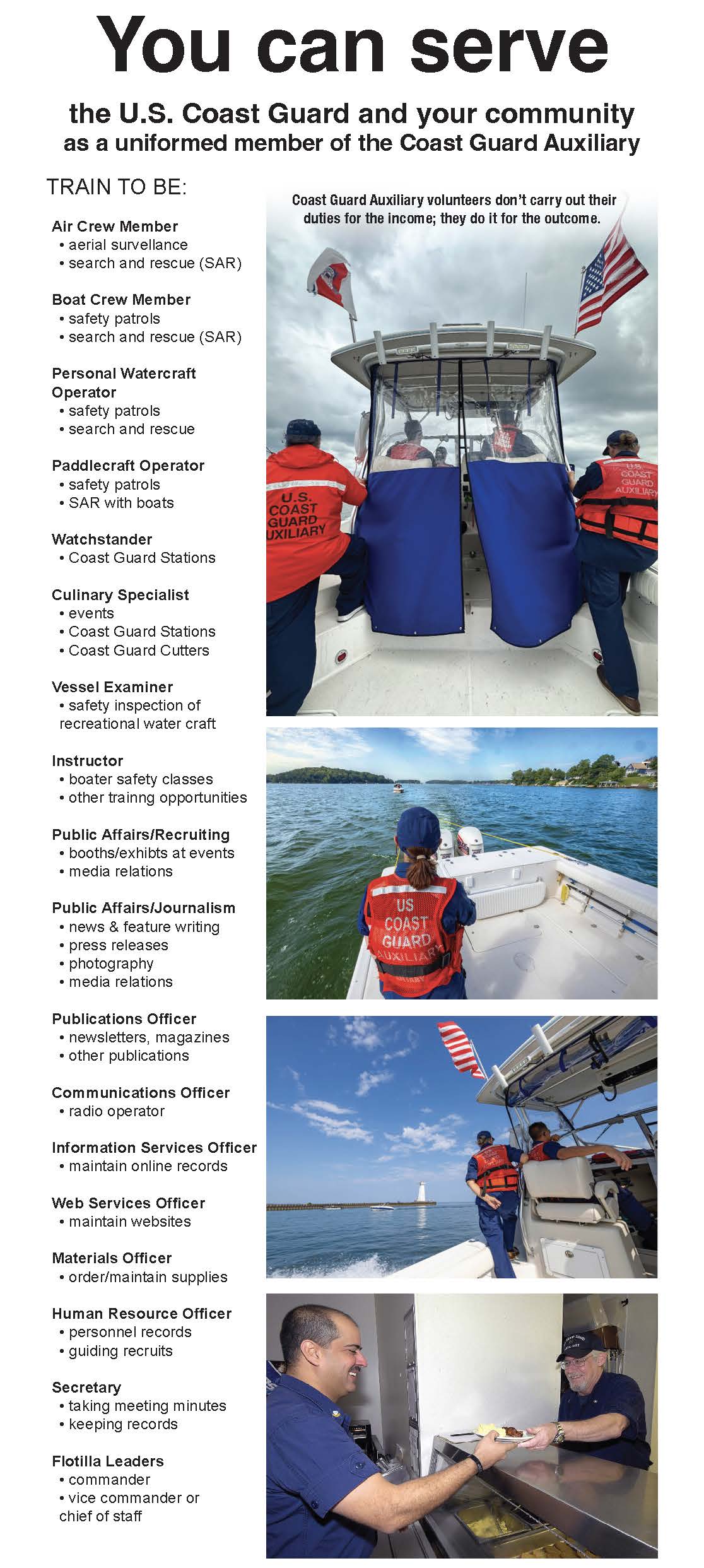 You can serve

the U.S. Coast Guard and your community as a uniformed member of the Coast Guard Auxiliary

TRAIN TO BE:

Air Crew Member
• aerial survellance
• search and rescue (SAR)

Boat Crew Member
• safety patrols
• search and rescue (SAR)

Personal Watercraft Operator
• safety patrols
• search and rescue

Paddlecraft Operator
• safety patrols
• SAR with boats

Watchstander
• Coast Guard Stations

Culinary Specialist
• events
• Coast Guard Stations
• Coast Guard Cutters

Vessel Examiner
• safety inspection of recreational water craft

Instructor
• boater safety classes
• other trainng opportunities

Public Affairs/Recruiting
• booths/exhibts at events
• media relations

Public Affairs/Journalism
• news & feature writing
• press releases
• photography
• media relations

Publications Officer
• newsletters, magazines
• other publications

Communications Officer
• radio operator

Information Services Officer
• maintain online records

Web Services Officer
• maintain websites

Materials Officer
• order/maintain supplies

Human Resource Officer
• personnel records
• guiding recruits

Secretary
• taking meeting minutes
• keeping records

Flotilla Leaders
• commander
• vice commander or chief of staff

Coast Guard Auxiliary volunteers don't carry out their duties for the income; they do it for the outcome.

U.S. COAST GUARD AUXILIARY

U.S. COAST GUARD AUXILIARY

US COAST GUARD AUXILIARY